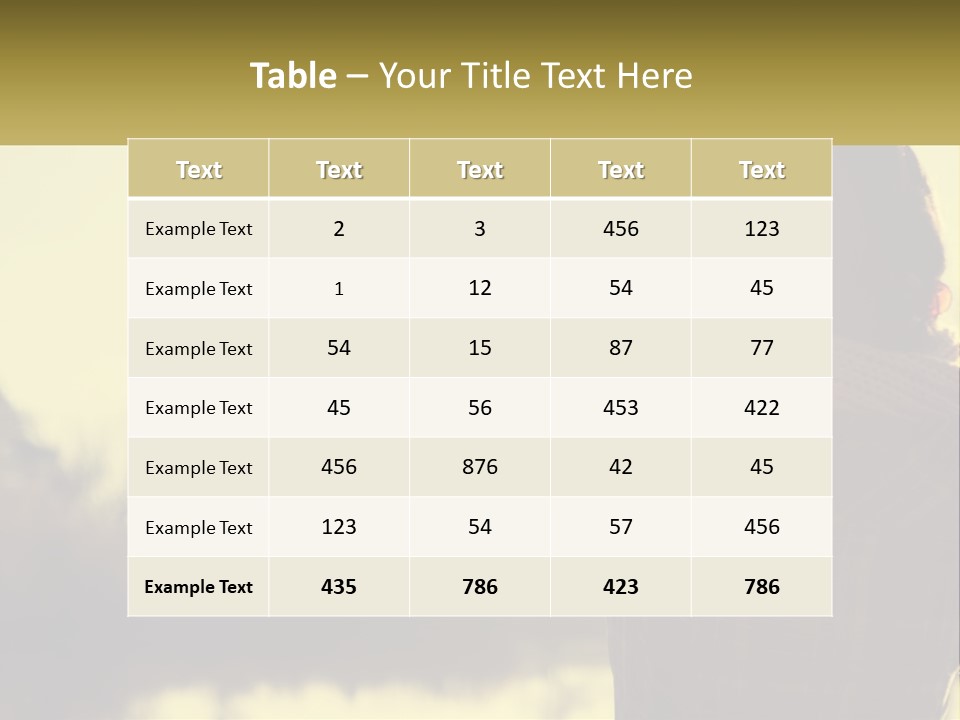 Table – Your Title Text Here

| Text | Text | Text | Text | Text |
|---|---|---|---|---|
| Example Text | 2 | 3 | 456 | 123 |
| Example Text | 1 | 12 | 54 | 45 |
| Example Text | 54 | 15 | 87 | 77 |
| Example Text | 45 | 56 | 453 | 422 |
| Example Text | 456 | 876 | 42 | 45 |
| Example Text | 123 | 54 | 57 | 456 |
| Example Text | 435 | 786 | 423 | 786 |